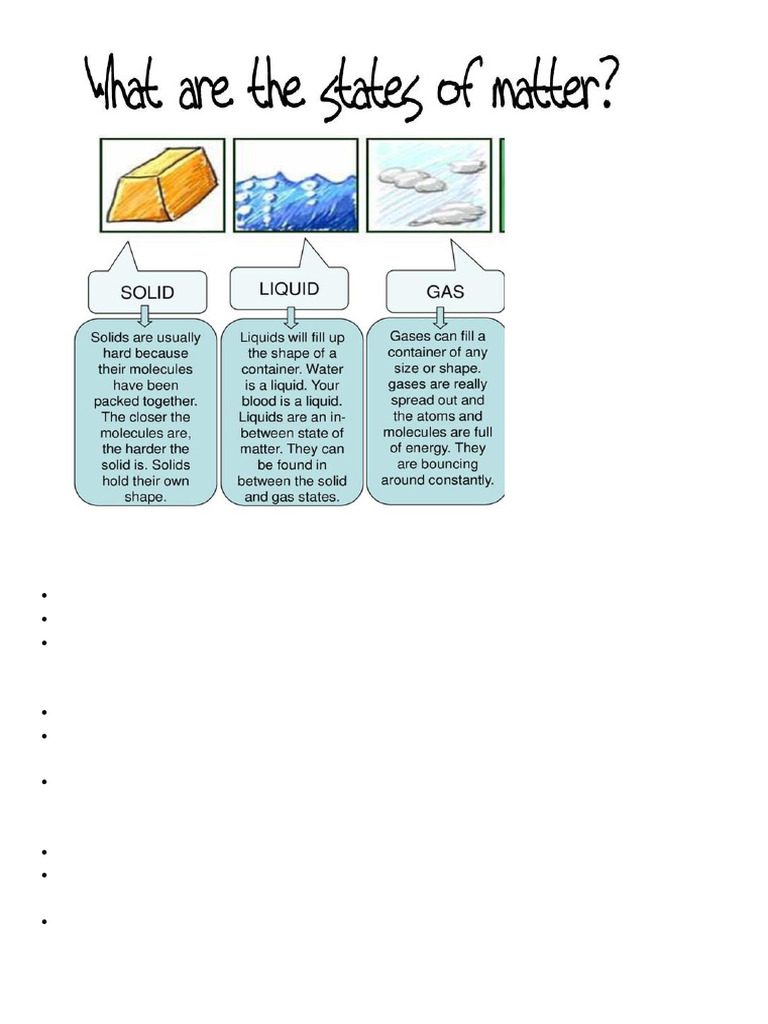 What are the states of matter?

SOLID

Solids are usually hard because their molecules have been packed together. The closer the molecules are, the harder the solid is. Solids hold their own shape.

LIQUID

Liquids will fill up the shape of a container. Water is a liquid. Your blood is a liquid. Liquids are an in-between state of matter. They can be found in between the solid and gas states.

GAS

Gases can fill a container of any size or shape. gases are really spread out and the atoms and molecules are full of energy. They are bouncing around constantly.